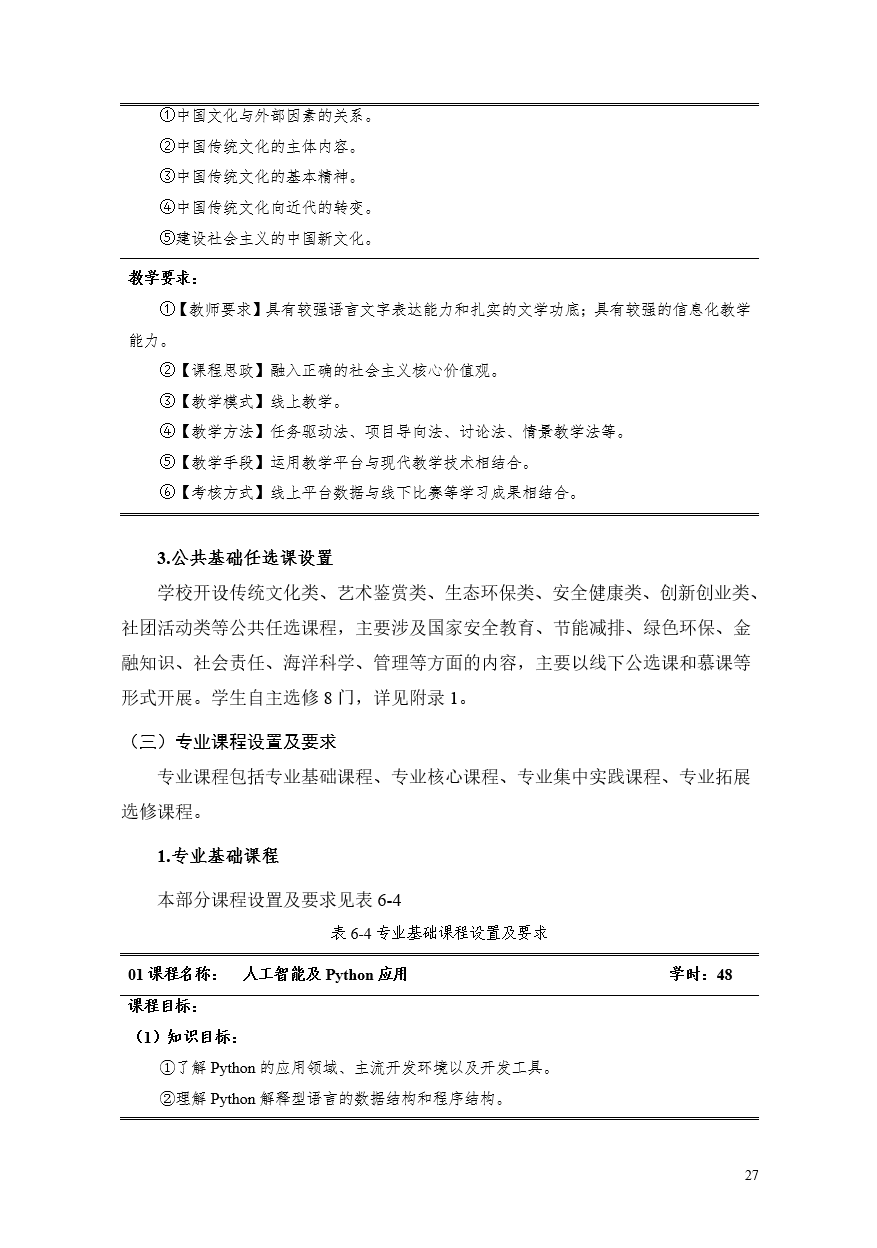 ①中国文化与外部因素的关系。
②中国传统文化的主体内容。
③中国传统文化的基本精神。
④中国传统文化向近代的转变。
⑤建设社会主义的中国新文化。

教学要求：
①【教师要求】具有较强语言文字表达能力和扎实的文学功底；具有较强的信息化教学能力。
②【课程思政】融入正确的社会主义核心价值观。
③【教学模式】线上教学。
④【教学方法】任务驱动法、项目导向法、讨论法、情景教学法等。
⑤【教学手段】运用教学平台与现代教学技术相结合。
⑥【考核方式】线上平台数据与线下比赛等学习成果相结合。

3.公共基础任选课设置

学校开设传统文化类、艺术鉴赏类、生态环保类、安全健康类、创新创业类、社团活动类等公共任选课程，主要涉及国家安全教育、节能减排、绿色环保、金融知识、社会责任、海洋科学、管理等方面的内容，主要以线下公选课和慕课等形式开展。学生自主选修 8 门，详见附录 1。

（三）专业课程设置及要求

专业课程包括专业基础课程、专业核心课程、专业集中实践课程、专业拓展选修课程。

1.专业基础课程

本部分课程设置及要求见表 6-4

表 6-4 专业基础课程设置及要求

01 课程名称：　人工智能及 Python 应用　　学时：48

课程目标：
（1）知识目标：
①了解 Python 的应用领域、主流开发环境以及开发工具。
②理解 Python 解释型语言的数据结构和程序结构。

27